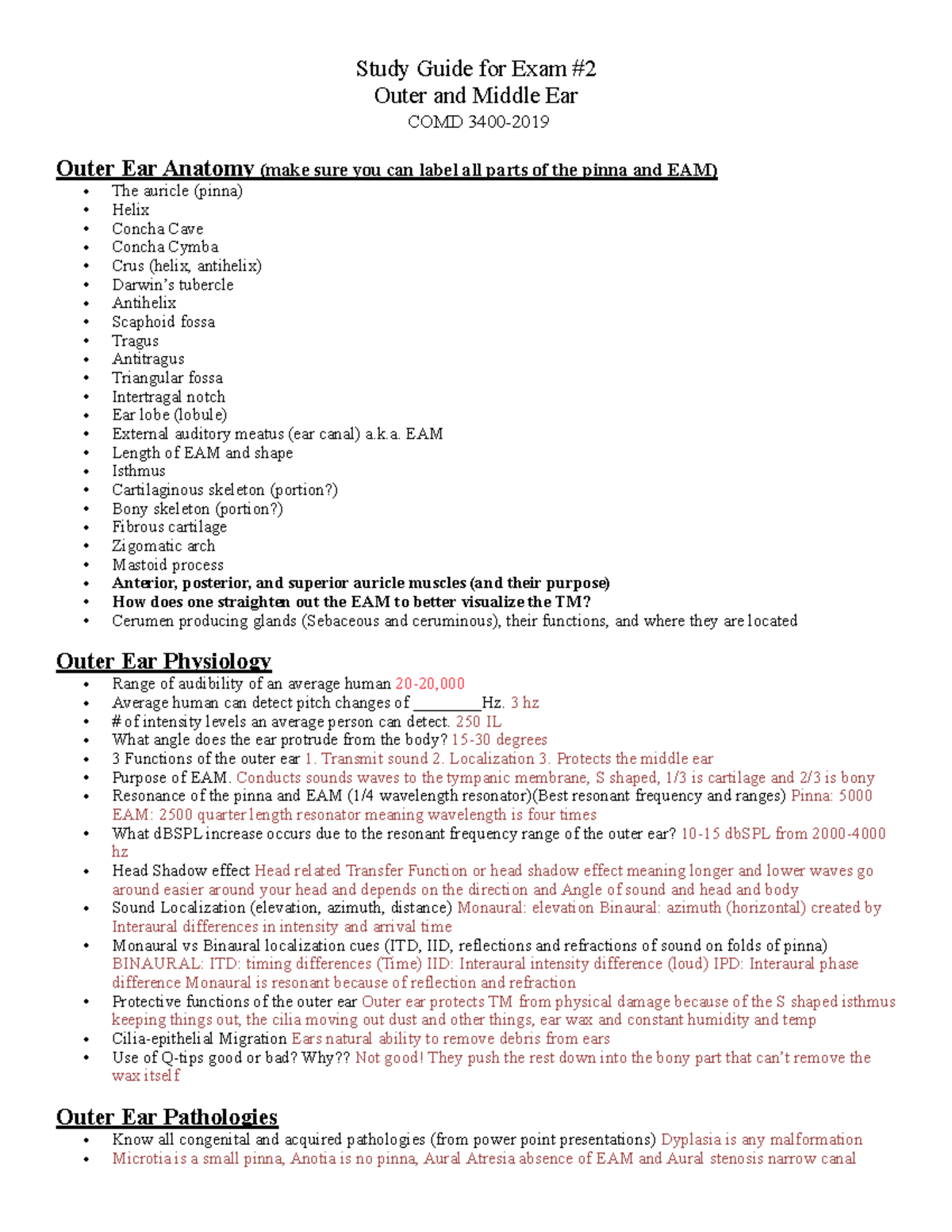 Study Guide for Exam #2
Outer and Middle Ear
COMD 3400-2019

Outer Ear Anatomy (make sure you can label all parts of the pinna and EAM)
• The auricle (pinna)
• Helix
• Concha Cave
• Concha Cymba
• Crus (helix, antihelix)
• Darwin's tubercle
• Antihelix
• Scaphoid fossa
• Tragus
• Antitragus
• Triangular fossa
• Intertragal notch
• Ear lobe (lobule)
• External auditory meatus (ear canal) a.k.a. EAM
• Length of EAM and shape
• Isthmus
• Cartilaginous skeleton (portion?)
• Bony skeleton (portion?)
• Fibrous cartilage
• Zigomatic arch
• Mastoid process
• Anterior, posterior, and superior auricle muscles (and their purpose)
• How does one straighten out the EAM to better visualize the TM?
• Cerumen producing glands (Sebaceous and ceruminous), their functions, and where they are located

Outer Ear Physiology
• Range of audibility of an average human 20-20,000
• Average human can detect pitch changes of ____Hz. 3 hz
• # of intensity levels an average person can detect. 250 IL
• What angle does the ear protrude from the body? 15-30 degrees
• 3 Functions of the outer ear 1. Transmit sound 2. Localization 3. Protects the middle ear
• Purpose of EAM. Conducts sounds waves to the tympanic membrane, S shaped, 1/3 is cartilage and 2/3 is bony
• Resonance of the pinna and EAM (1/4 wavelength resonator)(Best resonant frequency and ranges) Pinna: 5000 EAM: 2500 quarter length resonator meaning wavelength is four times
• What dBSPL increase occurs due to the resonant frequency range of the outer ear? 10-15 dbSPL from 2000-4000 hz
• Head Shadow effect Head related Transfer Function or head shadow effect meaning longer and lower waves go around easier around your head and depends on the direction and Angle of sound and head and body
• Sound Localization (elevation, azimuth, distance) Monaural: elevation Binaural: azimuth (horizontal) created by Interaural differences in intensity and arrival time
• Monaural vs Binaural localization cues (ITD, IID, reflections and refractions of sound on folds of pinna) BINAURAL: ITD: timing differences (Time) IID: Interaural intensity difference (loud) IPD: Interaural phase difference Monaural is resonant because of reflection and refraction
• Protective functions of the outer ear Outer ear protects TM from physical damage because of the S shaped isthmus keeping things out, the cilia moving out dust and other things, ear wax and constant humidity and temp
• Cilia-epithelial Migration Ears natural ability to remove debris from ears
• Use of Q-tips good or bad? Why?? Not good! They push the rest down into the bony part that can't remove the wax itself

Outer Ear Pathologies
• Know all congenital and acquired pathologies (from power point presentations) Dyplasia is any malformation
• Microtia is a small pinna, Anotia is no pinna, Aural Atresia absence of EAM and Aural stenosis narrow canal